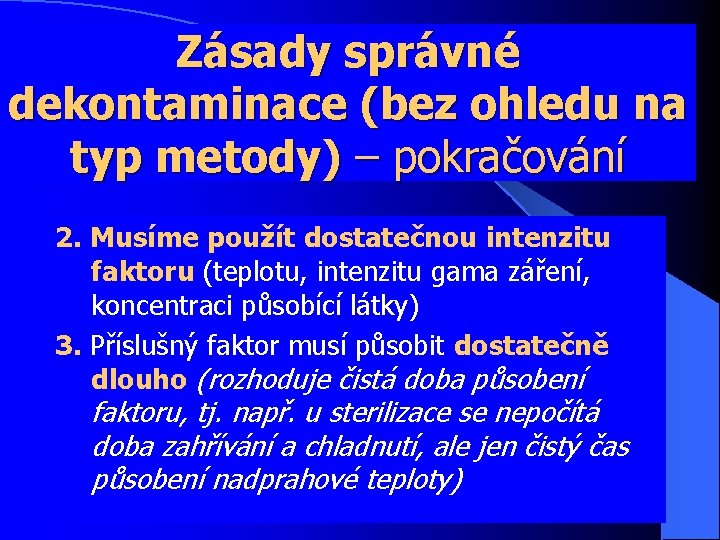 Zásady správné dekontaminace (bez ohledu na typ metody) – pokračování

2. Musíme použít dostatečnou intenzitu faktoru (teplotu, intenzitu gama záření, koncentraci působící látky)

3. Příslušný faktor musí působit dostatečně dlouho (rozhoduje čistá doba působení faktoru, tj. např. u sterilizace se nepočítá doba zahřívání a chladnutí, ale jen čistý čas působení nadprahové teploty)